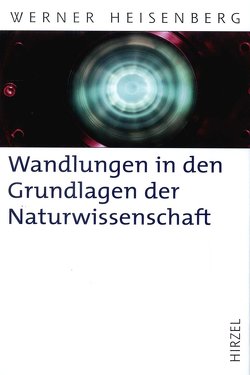 WERNER HEISENBERG

Wandlungen in den Grundlagen der Naturwissenschaft

HIRZEL